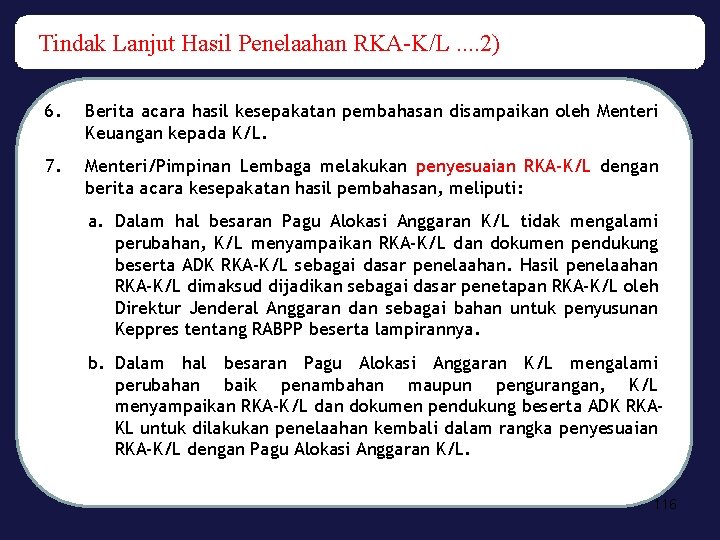 Tindak Lanjut Hasil Penelaahan RKA-K/L ....2)

6. Berita acara hasil kesepakatan pembahasan disampaikan oleh Menteri Keuangan kepada K/L.

7. Menteri/Pimpinan Lembaga melakukan penyesuaian RKA-K/L dengan berita acara kesepakatan hasil pembahasan, meliputi:

a. Dalam hal besaran Pagu Alokasi Anggaran K/L tidak mengalami perubahan, K/L menyampaikan RKA-K/L dan dokumen pendukung beserta ADK RKA-K/L sebagai dasar penelaahan. Hasil penelaahan RKA-K/L dimaksud dijadikan sebagai dasar penetapan RKA-K/L oleh Direktur Jenderal Anggaran dan sebagai bahan untuk penyusunan Keppres tentang RABPP beserta lampirannya.

b. Dalam hal besaran Pagu Alokasi Anggaran K/L mengalami perubahan baik penambahan maupun pengurangan, K/L menyampaikan RKA-K/L dan dokumen pendukung beserta ADK RKA-KL untuk dilakukan penelaahan kembali dalam rangka penyesuaian RKA-K/L dengan Pagu Alokasi Anggaran K/L.

116